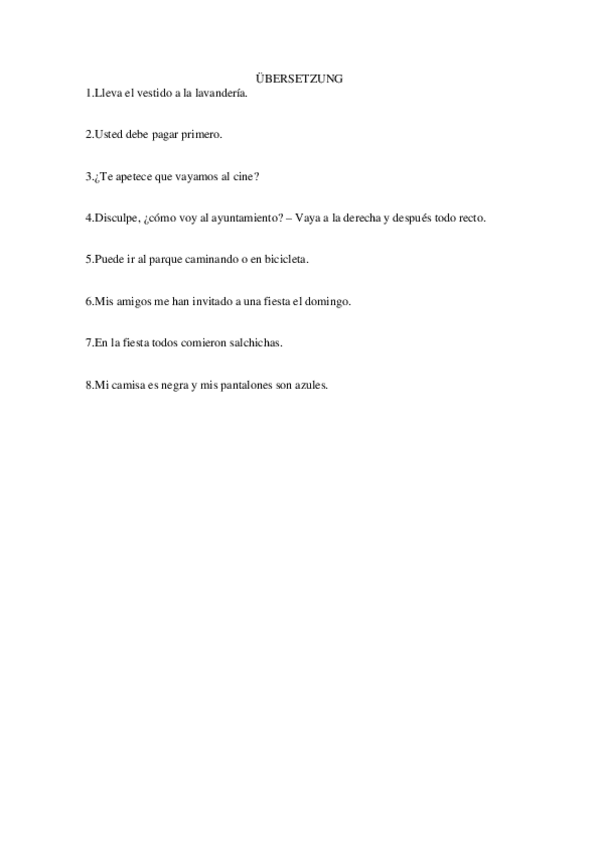 ÜBERSETZUNG
1.Lleva el vestido a la lavandería.

2.Usted debe pagar primero.

3.¿Te apetece que vayamos al cine?

4.Disculpe, ¿cómo voy al ayuntamiento? – Vaya a la derecha y después todo recto.

5.Puede ir al parque caminando o en bicicleta.

6.Mis amigos me han invitado a una fiesta el domingo.

7.En la fiesta todos comieron salchichas.

8.Mi camisa es negra y mis pantalones son azules.